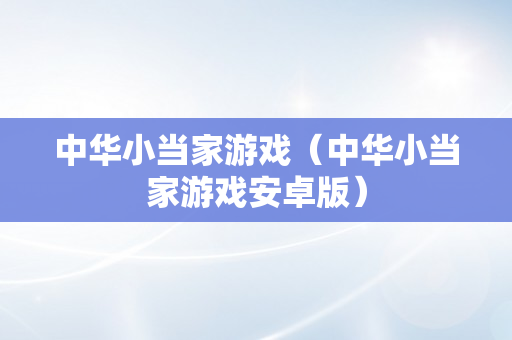 中华小当家游戏（中华小当家游戏安卓版）